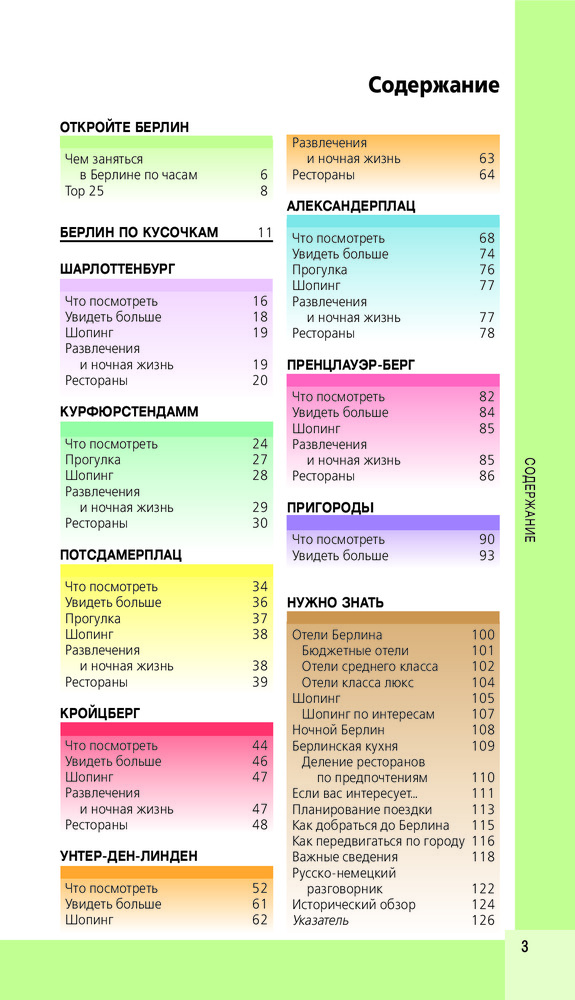 Содержание

ОТКРОЙТЕ БЕРЛИН

Чем заняться в Берлине по часам 6
Top 25 8

БЕРЛИН ПО КУСОЧКАМ 11

ШАРЛОТТЕНБУРГ

Что посмотреть 16
Увидеть больше 18
Шопинг 19
Развлечения и ночная жизнь 19
Рестораны 20

КУРФЮРСТЕНДАММ

Что посмотреть 24
Прогулка 27
Шопинг 28
Развлечения и ночная жизнь 29
Рестораны 30

ПОТСДАМЕРПЛАЦ

Что посмотреть 34
Увидеть больше 36
Прогулка 37
Шопинг 38
Развлечения и ночная жизнь 38
Рестораны 39

КРОЙЦБЕРГ

Что посмотреть 44
Увидеть больше 46
Шопинг 47
Развлечения и ночная жизнь 47
Рестораны 48

УНТЕР-ДЕН-ЛИНДЕН

Что посмотреть 52
Увидеть больше 61
Шопинг 62

Развлечения и ночная жизнь 63
Рестораны 64

АЛЕКСАНДЕРПЛАЦ

Что посмотреть 68
Увидеть больше 74
Прогулка 76
Шопинг 77
Развлечения и ночная жизнь 77
Рестораны 78

ПРЕНЦЛАУЭР-БЕРГ

Что посмотреть 82
Увидеть больше 84
Шопинг 85
Развлечения и ночная жизнь 85
Рестораны 86

ПРИГОРОДЫ

Что посмотреть 90
Увидеть больше 93

НУЖНО ЗНАТЬ

Отели Берлина 100
Бюджетные отели 101
Отели среднего класса 102
Отели класса люкс 104
Шопинг 105
Шопинг по интересам 107
Ночной Берлин 108
Берлинская кухня 109
Деление ресторанов по предпочтениям 110
Если вас интересует... 111
Планирование поездки 113
Как добраться до Берлина 115
Как передвигаться по городу 116
Важные сведения 118
Русско-немецкий разговорник 122
Исторический обзор 124
Указатель 126

СОДЕРЖАНИЕ

3